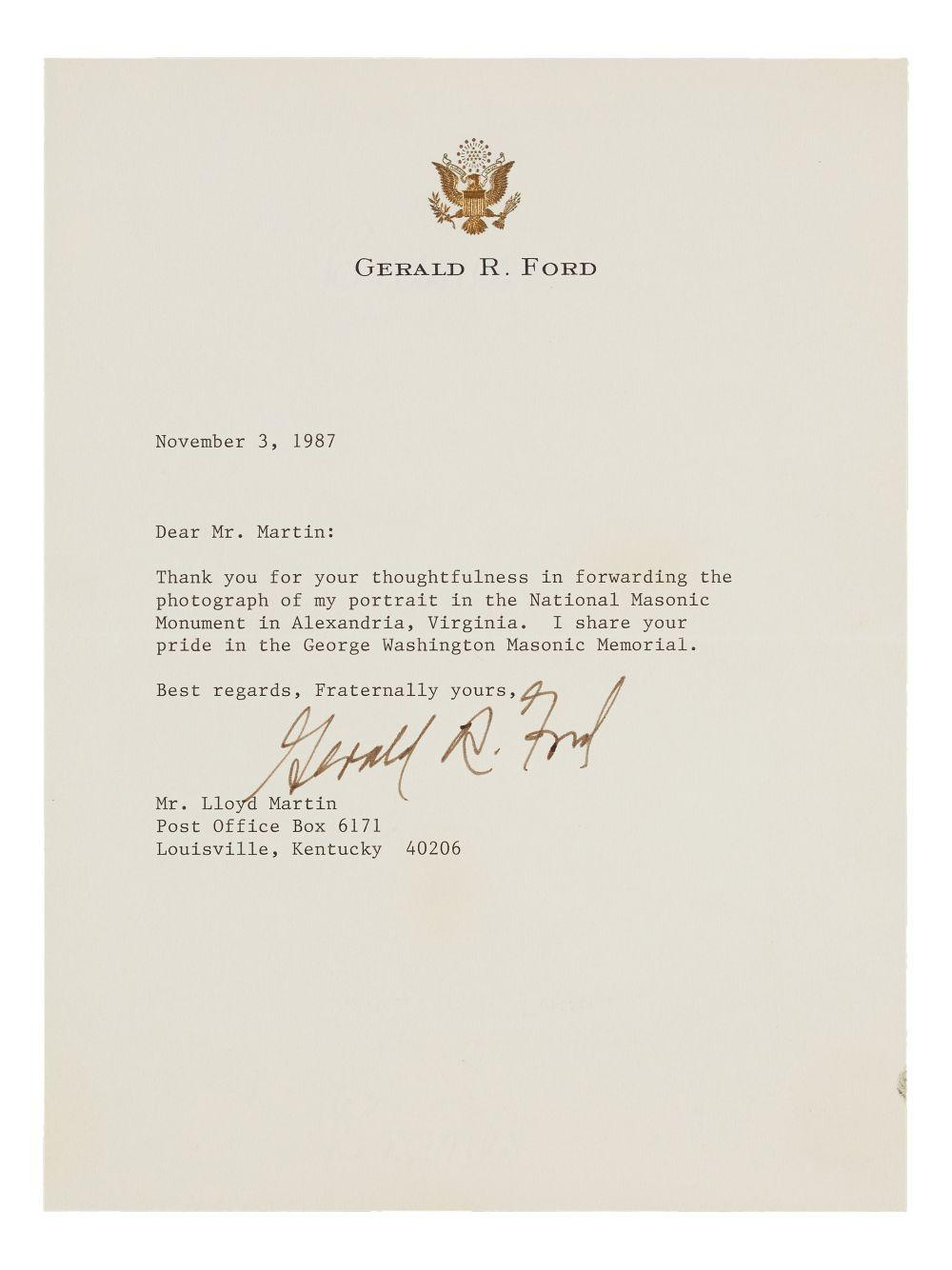 GERALD R. FORD

November 3, 1987

Dear Mr. Martin:

Thank you for your thoughtfulness in forwarding the photograph of my portrait in the National Masonic Monument in Alexandria, Virginia. I share your pride in the George Washington Masonic Memorial.

Best regards, Fraternally yours,

Gerald R. Ford

Mr. Lloyd Martin
Post Office Box 6171
Louisville, Kentucky 40206